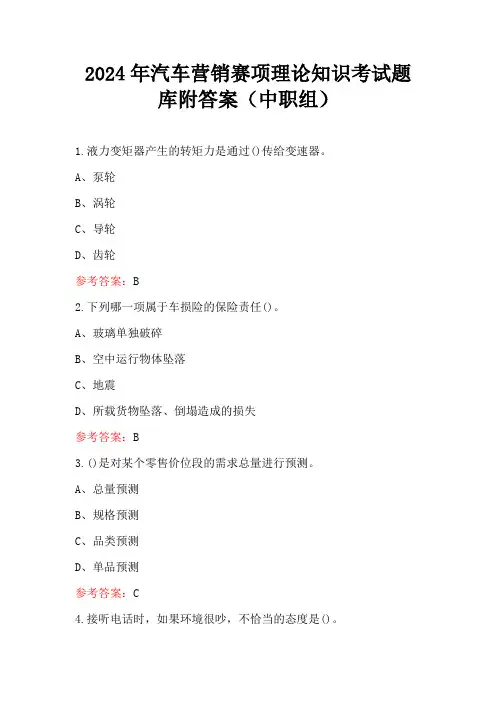 2024年汽车营销赛项理论知识考试题库附答案（中职组）

1.液力变矩器产生的转矩力是通过()传给变速器。

A、泵轮

B、涡轮

C、导轮

D、齿轮

参考答案：B

2.下列哪一项属于车损险的保险责任()。

A、玻璃单独破碎

B、空中运行物体坠落

C、地震

D、所载货物坠落、倒塌造成的损失

参考答案：B

3.()是对某个零售价位段的需求总量进行预测。

A、总量预测

B、规格预测

C、品类预测

D、单品预测

参考答案：C

4.接听电话时，如果环境很吵，不恰当的态度是()。